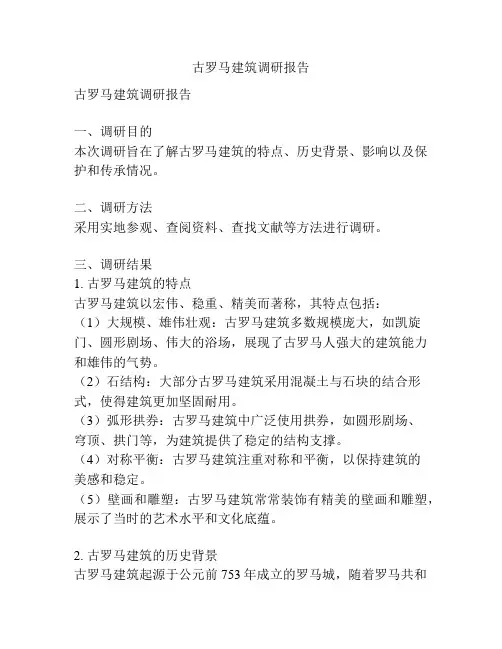 古罗马建筑调研报告

古罗马建筑调研报告

一、调研目的
本次调研旨在了解古罗马建筑的特点、历史背景、影响以及保护和传承情况。

二、调研方法
采用实地参观、查阅资料、查找文献等方法进行调研。

三、调研结果
1. 古罗马建筑的特点
古罗马建筑以宏伟、稳重、精美而著称，其特点包括：
（1）大规模、雄伟壮观：古罗马建筑多数规模庞大，如凯旋门、圆形剧场、伟大的浴场，展现了古罗马人强大的建筑能力和雄伟的气势。
（2）石结构：大部分古罗马建筑采用混凝土与石块的结合形式，使得建筑更加坚固耐用。
（3）弧形拱券：古罗马建筑中广泛使用拱券，如圆形剧场、穹顶、拱门等，为建筑提供了稳定的结构支撑。
（4）对称平衡：古罗马建筑注重对称和平衡，以保持建筑的美感和稳定。
（5）壁画和雕塑：古罗马建筑常常装饰有精美的壁画和雕塑，展示了当时的艺术水平和文化底蕴。

2. 古罗马建筑的历史背景
古罗马建筑起源于公元前 753 年成立的罗马城，随着罗马共和